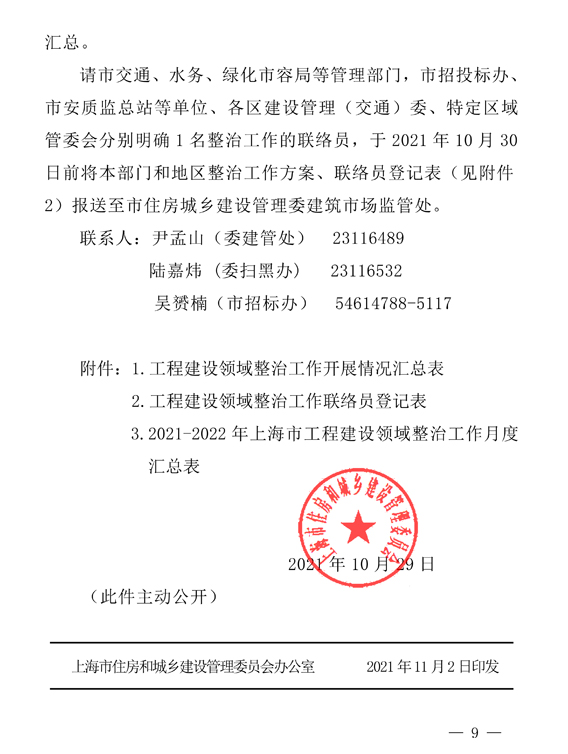 汇总。

请市交通、水务、绿化市容局等管理部门，市招投标办、市安质监总站等单位、各区建设管理（交通）委、特定区域管委会分别明确 1 名整治工作的联络员，于 2021 年 10 月 30 日前将本部门和地区整治工作方案、联络员登记表（见附件 2）报送至市住房城乡建设管理委建筑市场监管处。

联系人：尹孟山（委建管处） 23116489

陆嘉炜（委扫黑办） 23116532

吴赟楠（市招标办） 54614788-5117

附件：1. 工程建设领域整治工作开展情况汇总表

2. 工程建设领域整治工作联络员登记表

3. 2021-2022 年上海市工程建设领域整治工作月度汇总表

上海市住房和城乡建设管理委员会

2021 年 10 月 29 日

（此件主动公开）

上海市住房和城乡建设管理委员会办公室 2021 年 11 月 2 日印发

— 9 —